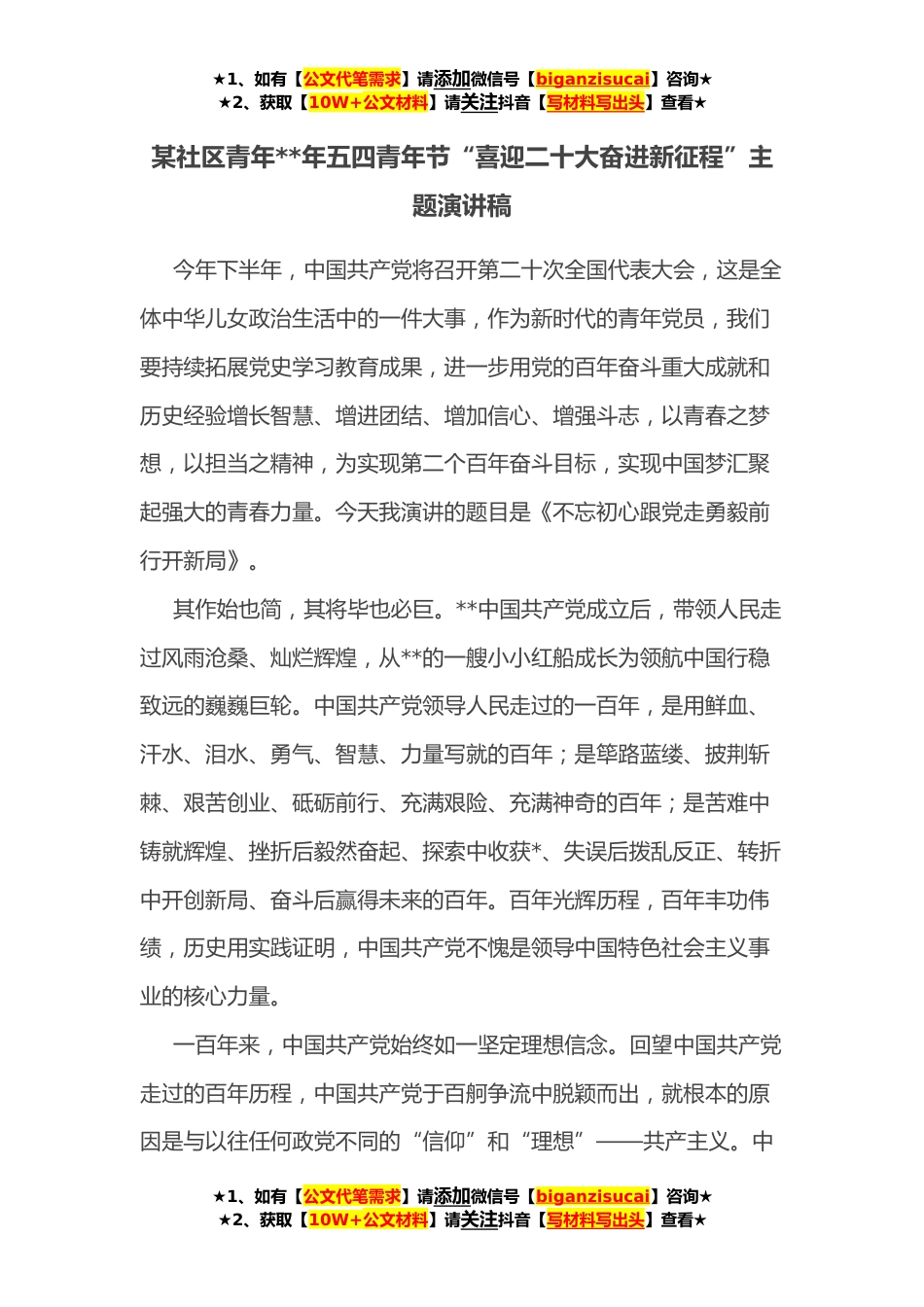 ★1、如有【公文代笔需求】请添加微信号【biganzisucai】咨询★
★2、获取【10W+公文材料】请关注抖音【写材料写出头】查看★

某社区青年**年五四青年节“喜迎二十大奋进新征程”主题演讲稿

今年下半年，中国共产党将召开第二十次全国代表大会，这是全体中华儿女政治生活中的一件大事，作为新时代的青年党员，我们要持续拓展党史学习教育成果，进一步用党的百年奋斗重大成就和历史经验增长智慧、增进团结、增加信心、增强斗志，以青春之梦想，以担当之精神，为实现第二个百年奋斗目标，实现中国梦汇聚起强大的青春力量。今天我演讲的题目是《不忘初心跟党走勇毅前行开新局》。

其作始也简，其将毕也必巨。**中国共产党成立后，带领人民走过风雨沧桑、灿烂辉煌，从**的一艘小小红船成长为领航中国行稳致远的巍巍巨轮。中国共产党领导人民走过的一百年，是用鲜血、汗水、泪水、勇气、智慧、力量写就的百年；是筚路蓝缕、披荆斩棘、艰苦创业、砥砺前行、充满艰险、充满神奇的百年；是苦难中铸就辉煌、挫折后毅然奋起、探索中收获*、失误后拨乱反正、转折中开创新局、奋斗后赢得未来的百年。百年光辉历程，百年丰功伟绩，历史用实践证明，中国共产党不愧是领导中国特色社会主义事业的核心力量。

一百年来，中国共产党始终如一坚定理想信念。回望中国共产党走过的百年历程，中国共产党于百舸争流中脱颖而出，就根本的原因是与以往任何政党不同的“信仰”和“理想”——共产主义。中

★1、如有【公文代笔需求】请添加微信号【biganzisucai】咨询★
★2、获取【10W+公文材料】请关注抖音【写材料写出头】查看★